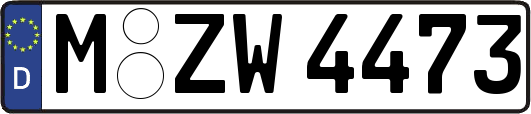 D
M ZW 4473